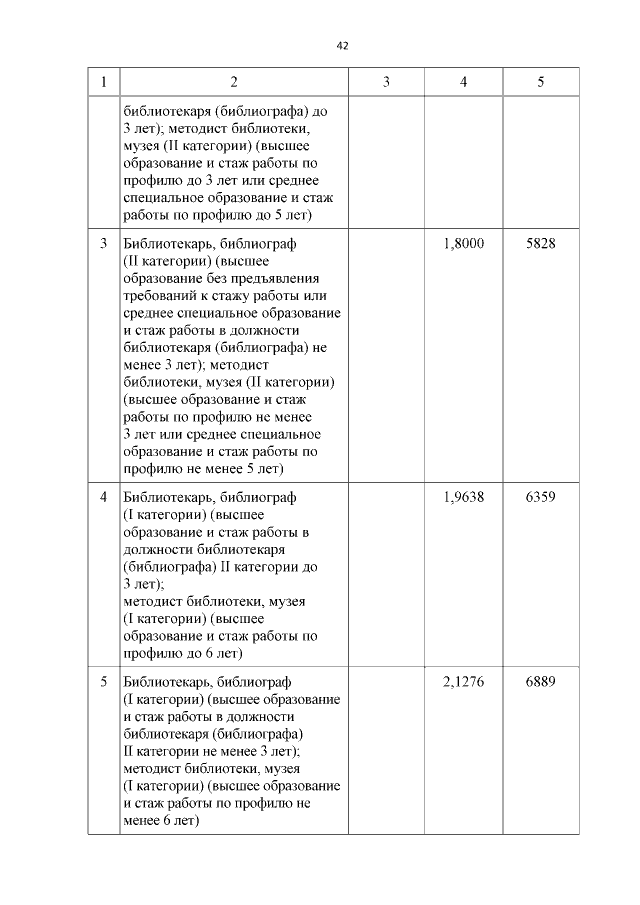 42

| 1 | 2 | 3 | 4 | 5 |
|---|---|---|---|---|
|  | библиотекаря (библиографа) до 3 лет); методист библиотеки, музея (II категории) (высшее образование и стаж работы по профилю до 3 лет или среднее специальное образование и стаж работы по профилю до 5 лет) |  |  |  |
| 3 | Библиотекарь, библиограф (II категории) (высшее образование без предъявления требований к стажу работы или среднее специальное образование и стаж работы в должности библиотекаря (библиографа) не менее 3 лет); методист библиотеки, музея (II категории) (высшее образование и стаж работы по профилю не менее 3 лет или среднее специальное образование и стаж работы по профилю не менее 5 лет) |  | 1,8000 | 5828 |
| 4 | Библиотекарь, библиограф (I категории) (высшее образование и стаж работы в должности библиотекаря (библиографа) II категории до 3 лет); методист библиотеки, музея (I категории) (высшее образование и стаж работы по профилю до 6 лет) |  | 1,9638 | 6359 |
| 5 | Библиотекарь, библиограф (I категории) (высшее образование и стаж работы в должности библиотекаря (библиографа) II категории не менее 3 лет); методист библиотеки, музея (I категории) (высшее образование и стаж работы по профилю не менее 6 лет) |  | 2,1276 | 6889 |